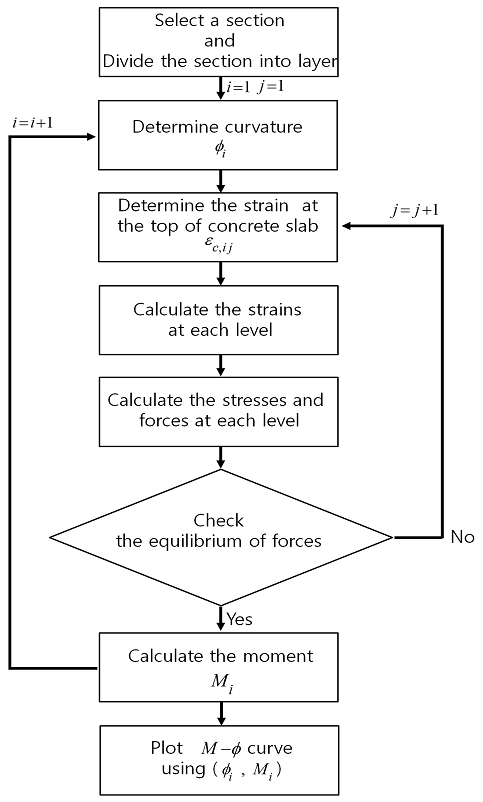 Select a section
and
Divide the section into layer

$i=1$ $j=1$

$i=i+1$

Determine curvature
$\phi_i$

Determine the strain at the top of concrete slab
$\varepsilon_{c,ij}$

$j=j+1$

Calculate the strains at each level

Calculate the stresses and forces at each level

Check
the equilibrium of forces

No

Yes

Calculate the moment
$M_i$

Plot $M-\phi$ curve
using ($\phi_i$ , $M_i$)